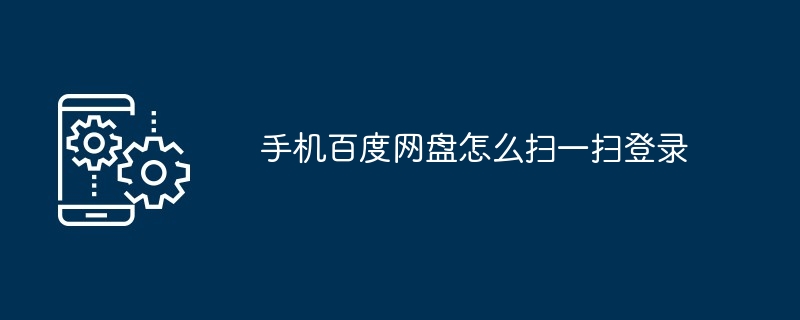 手机百度网盘怎么扫一扫登录